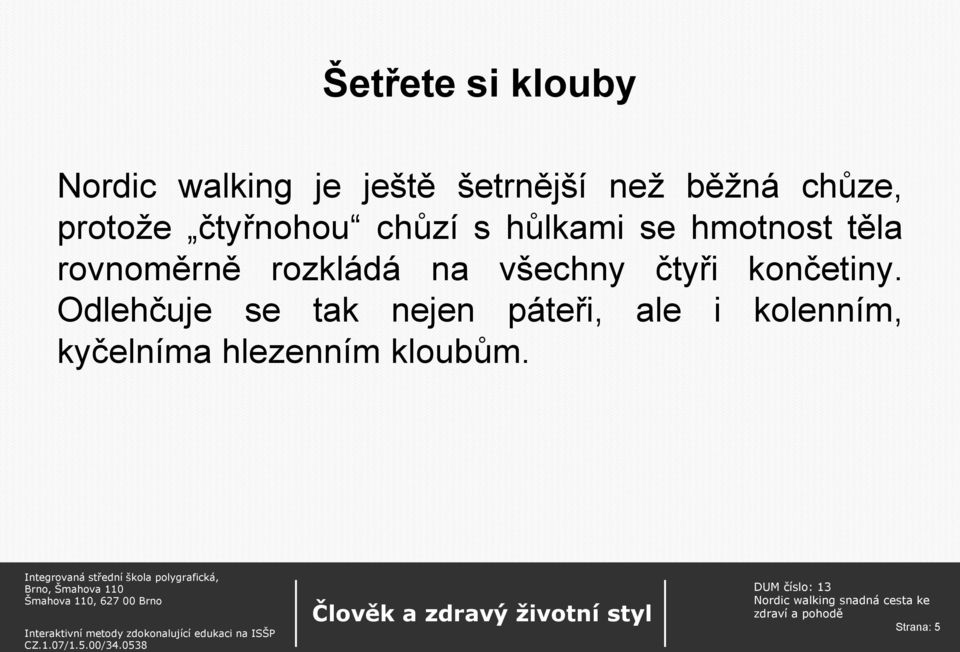 Šetřete si klouby

Nordic walking je ještě šetrnější než běžná chůze, protože „čtyřnohou“ chůzí s hůlkami se hmotnost těla rovnoměrně rozkládá na všechny čtyři končetiny. Odlehčuje se tak nejen páteři, ale i kolenním, kyčelníma hlezenním kloubům.

Integrovaná střední škola polygrafická, Brno, Šmahova 110
Šmahova 110, 627 00 Brno

Interaktivní metody zdokonalující edukaci na ISŠP
CZ.1.07/1.5.00/34.0538

Člověk a zdravý životní styl

DUM číslo: 13
Nordic walking snadná cesta ke zdraví a pohodě

Strana: 5